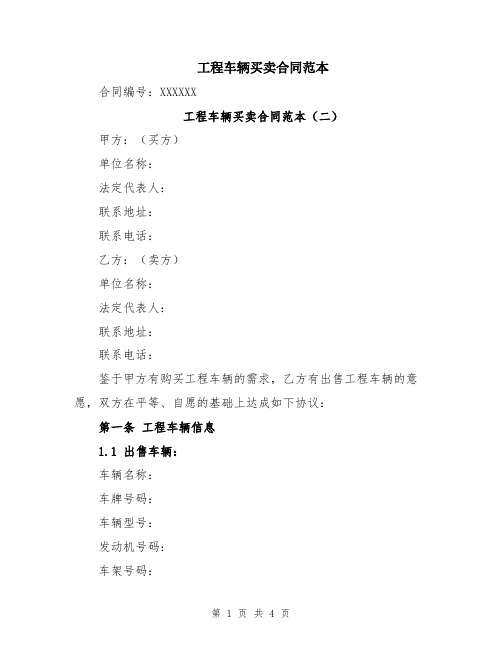 工程车辆买卖合同范本

合同编号：XXXXXX

工程车辆买卖合同范本（二）

甲方：（买方）

单位名称：

法定代表人：

联系地址：

联系电话：

乙方：（卖方）

单位名称：

法定代表人：

联系地址：

联系电话：

鉴于甲方有购买工程车辆的需求，乙方有出售工程车辆的意愿，双方在平等、自愿的基础上达成如下协议：

第一条 工程车辆信息

1.1 出售车辆：

车辆名称：

车牌号码：

车辆型号：

发动机号码：

车架号码：

第 1 页 共 4 页